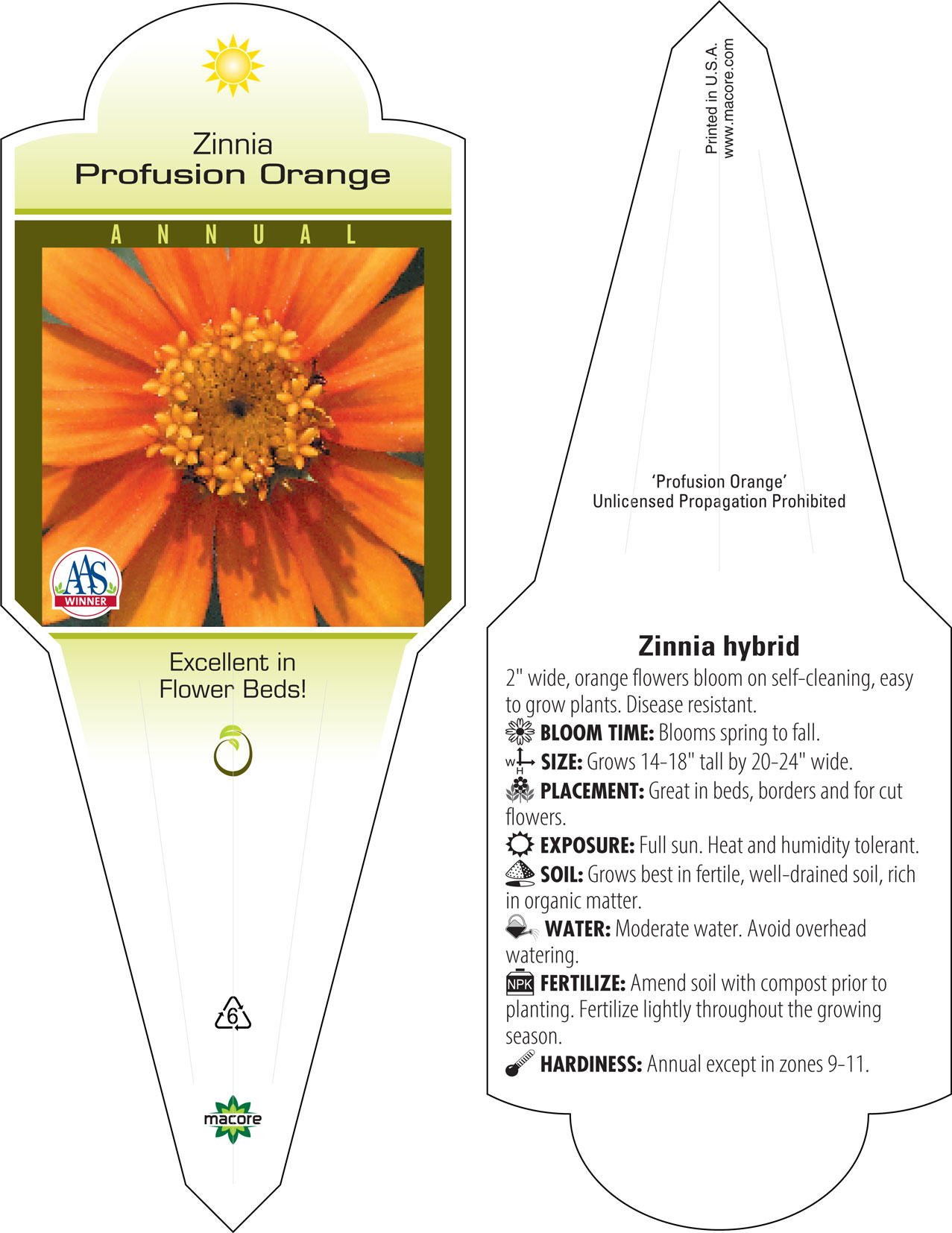 Zinnia
Profusion Orange

ANNUAL

AAS
WINNER

Excellent in Flower Beds!

6

macore

Printed in U.S.A.
www.macore.com

'Profusion Orange'
Unlicensed Propagation Prohibited

Zinnia hybrid

2" wide, orange flowers bloom on self-cleaning, easy to grow plants. Disease resistant.

BLOOM TIME: Blooms spring to fall.

W H SIZE: Grows 14-18" tall by 20-24" wide.

PLACEMENT: Great in beds, borders and for cut flowers.

EXPOSURE: Full sun. Heat and humidity tolerant.

SOIL: Grows best in fertile, well-drained soil, rich in organic matter.

WATER: Moderate water. Avoid overhead watering.

NPK FERTILIZE: Amend soil with compost prior to planting. Fertilize lightly throughout the growing season.

HARDINESS: Annual except in zones 9-11.